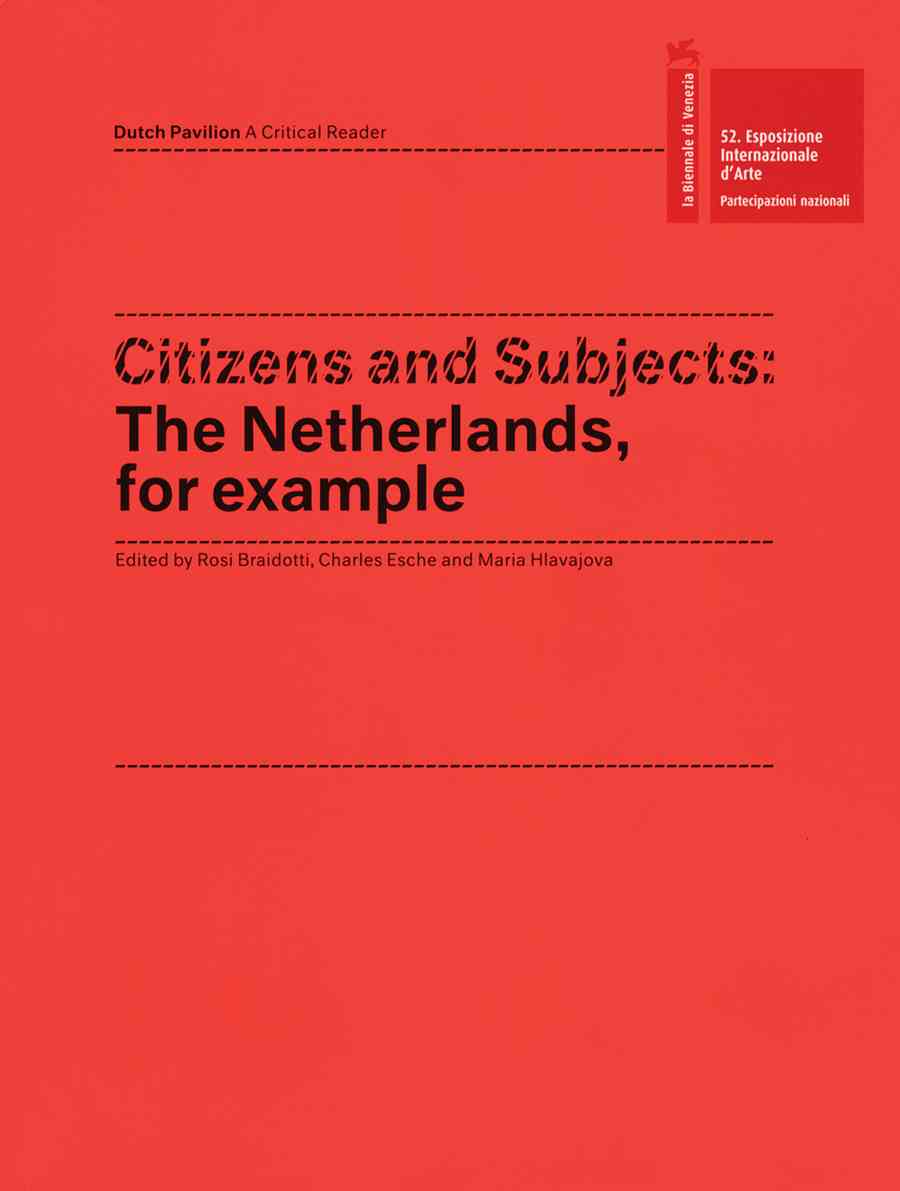 Dutch Pavilion A Critical Reader

la Biennale di Venezia

52. Esposizione Internazionale d'Arte
Partecipazioni nazionali

Citizens and Subjects:
The Netherlands, for example

Edited by Rosi Braidotti, Charles Esche and Maria Hlavajova